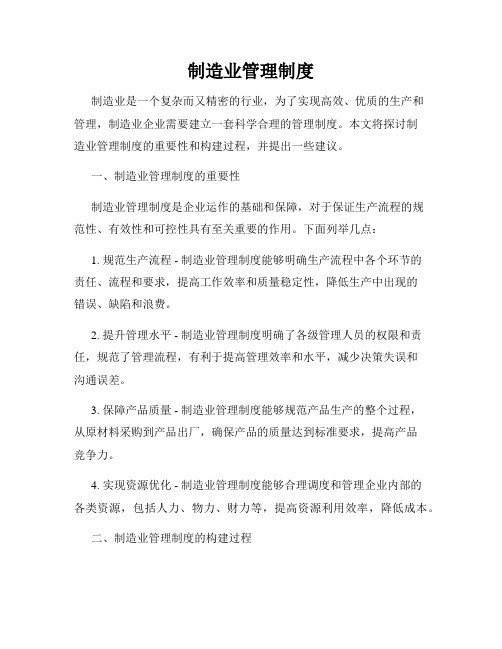 制造业管理制度

制造业是一个复杂而又精密的行业，为了实现高效、优质的生产和管理，制造业企业需要建立一套科学合理的管理制度。本文将探讨制造业管理制度的重要性和构建过程，并提出一些建议。

一、制造业管理制度的重要性

制造业管理制度是企业运作的基础和保障，对于保证生产流程的规范性、有效性和可控性具有至关重要的作用。下面列举几点：

1. 规范生产流程 - 制造业管理制度能够明确生产流程中各个环节的责任、流程和要求，提高工作效率和质量稳定性，降低生产中出现的错误、缺陷和浪费。

2. 提升管理水平 - 制造业管理制度明确了各级管理人员的权限和责任，规范了管理流程，有利于提高管理效率和水平，减少决策失误和沟通误差。

3. 保障产品质量 - 制造业管理制度能够规范产品生产的整个过程，从原材料采购到产品出厂，确保产品的质量达到标准要求，提高产品竞争力。

4. 实现资源优化 - 制造业管理制度能够合理调度和管理企业内部的各类资源，包括人力、物力、财力等，提高资源利用效率，降低成本。

二、制造业管理制度的构建过程